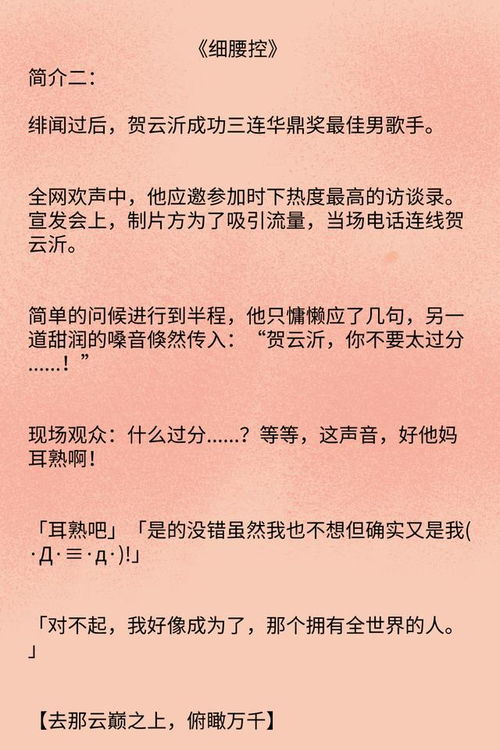 《细腰控》
简介二：

绯闻过后，贺云沂成功三连华鼎奖最佳男歌手。

全网欢声中，他应邀参加时下热度最高的访谈录。宣发会上，制片方为了吸引流量，当场电话连线贺云沂。

简单的问候进行到半程，他只慵懒应了几句，另一道甜润的嗓音倏然传入：“贺云沂，你不要太过分……！”

现场观众：什么过分……？等等，这声音，好他妈耳熟啊！

「耳熟吧」「是的没错虽然我也不想但确实又是我(·Д·≡·д·)!」

「对不起，我好像成为了，那个拥有全世界的人。」

【去那云巅之上，俯瞰万千】